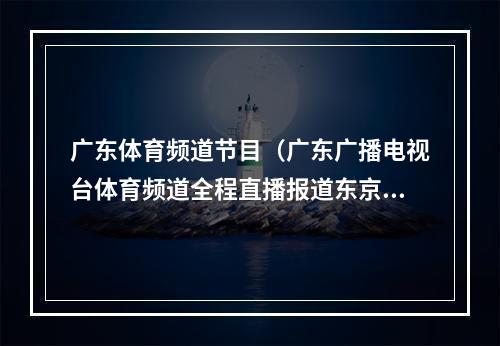 广东体育频道节目（广东广播电视台体育频道全程直播报道东京...